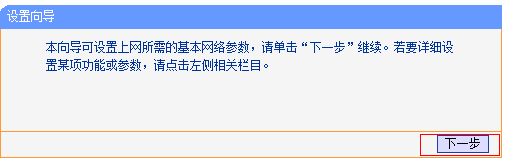 设置向导

本向导可设置上网所需的基本网络参数，请单击“下一步”继续。若要详细设置某项功能或参数，请点击左侧相关栏目。

下一步